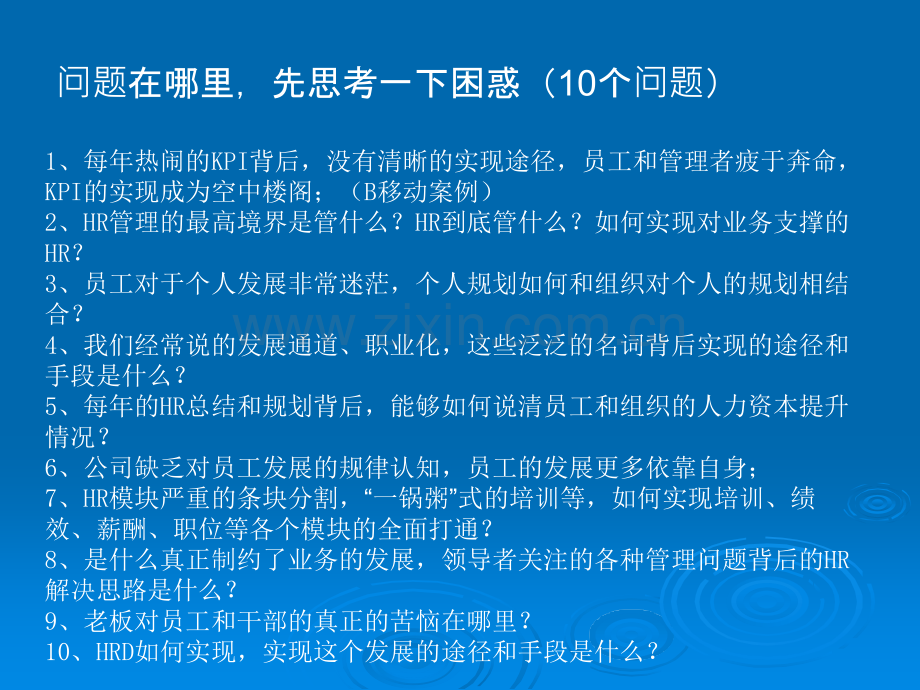 问题在哪里，先思考一下困惑（10个问题）

1、每年热闹的KPI背后，没有清晰的实现途径，员工和管理者疲于奔命，KPI的实现成为空中楼阁；（B移动案例）
2、HR管理的最高境界是管什么？HR到底管什么？如何实现对业务支撑的HR？
3、员工对于个人发展非常迷茫，个人规划如何和组织对个人的规划相结合？
4、我们经常说的发展通道、职业化，这些泛泛的名词背后实现的途径和手段是什么？
5、每年的HR总结和规划背后，能够如何说清员工和组织的人力资本提升情况？
6、公司缺乏对员工发展的规律认知，员工的发展更多依靠自身；
7、HR模块严重的条块分割，“一锅粥”式的培训等，如何实现培训、绩效、薪酬、职位等各个模块的全面打通？
8、是什么真正制约了业务的发展，领导者关注的各种管理问题背后的HR解决思路是什么？
9、老板对员工和干部的真正的苦恼在哪里？
10、HRD如何实现，实现这个发展的途径和手段是什么？

www.zixin.com.cn